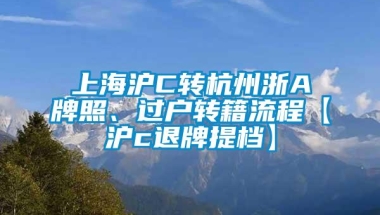 上海沪C转杭州浙A牌照、过户转籍流程【沪c退牌提档】